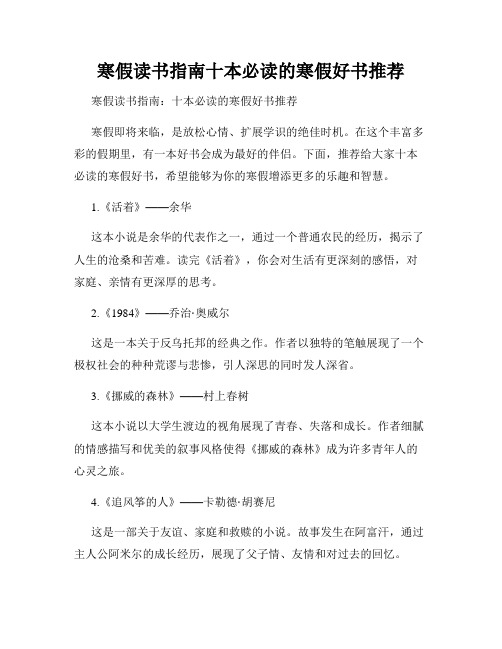 寒假读书指南十本必读的寒假好书推荐

寒假读书指南：十本必读的寒假好书推荐

寒假即将来临，是放松心情、扩展学识的绝佳时机。在这个丰富多彩的假期里，有一本好书会成为最好的伴侣。下面，推荐给大家十本必读的寒假好书，希望能够为你的寒假增添更多的乐趣和智慧。

1.《活着》——余华

这本小说是余华的代表作之一，通过一个普通农民的经历，揭示了人生的沧桑和苦难。读完《活着》，你会对生活有更深刻的感悟，对家庭、亲情有更深厚的思考。

2.《1984》——乔治·奥威尔

这是一本关于反乌托邦的经典之作。作者以独特的笔触展现了一个极权社会的种种荒谬与悲惨，引人深思的同时发人深省。

3.《挪威的森林》——村上春树

这本小说以大学生渡边的视角展现了青春、失落和成长。作者细腻的情感描写和优美的叙事风格使得《挪威的森林》成为许多青年人的心灵之旅。

4.《追风筝的人》——卡勒德·胡赛尼

这是一部关于友谊、家庭和救赎的小说。故事发生在阿富汗，通过主人公阿米尔的成长经历，展现了父子情、友情和对过去的回忆。